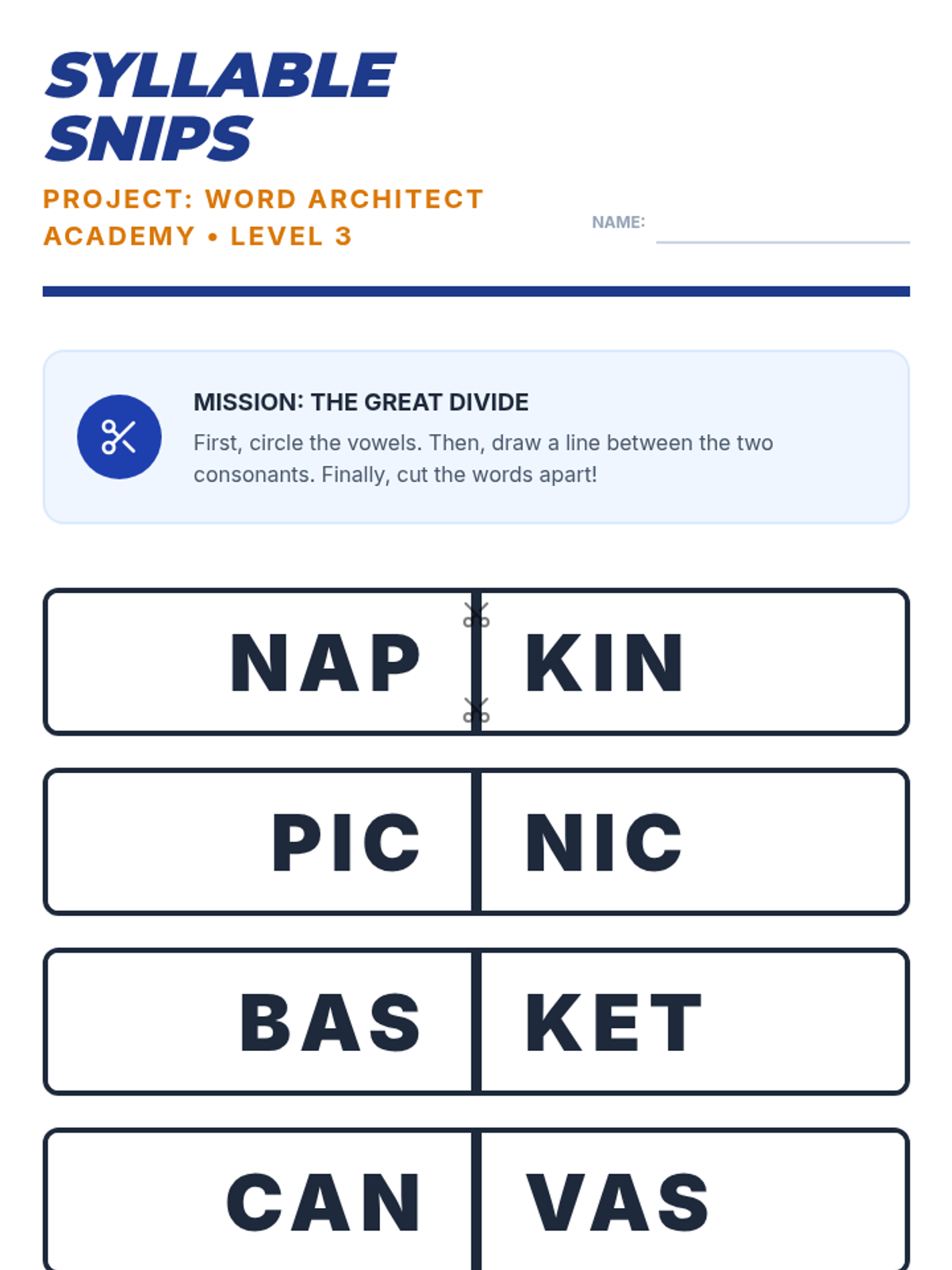 SYLLABLE
SNIPS

PROJECT: WORD ARCHITECT
ACADEMY • LEVEL 3

NAME: ____

MISSION: THE GREAT DIVIDE

First, circle the vowels. Then, draw a line between the two consonants. Finally, cut the words apart!

NAP KIN

PIC NIC

BAS KET

CAN VAS